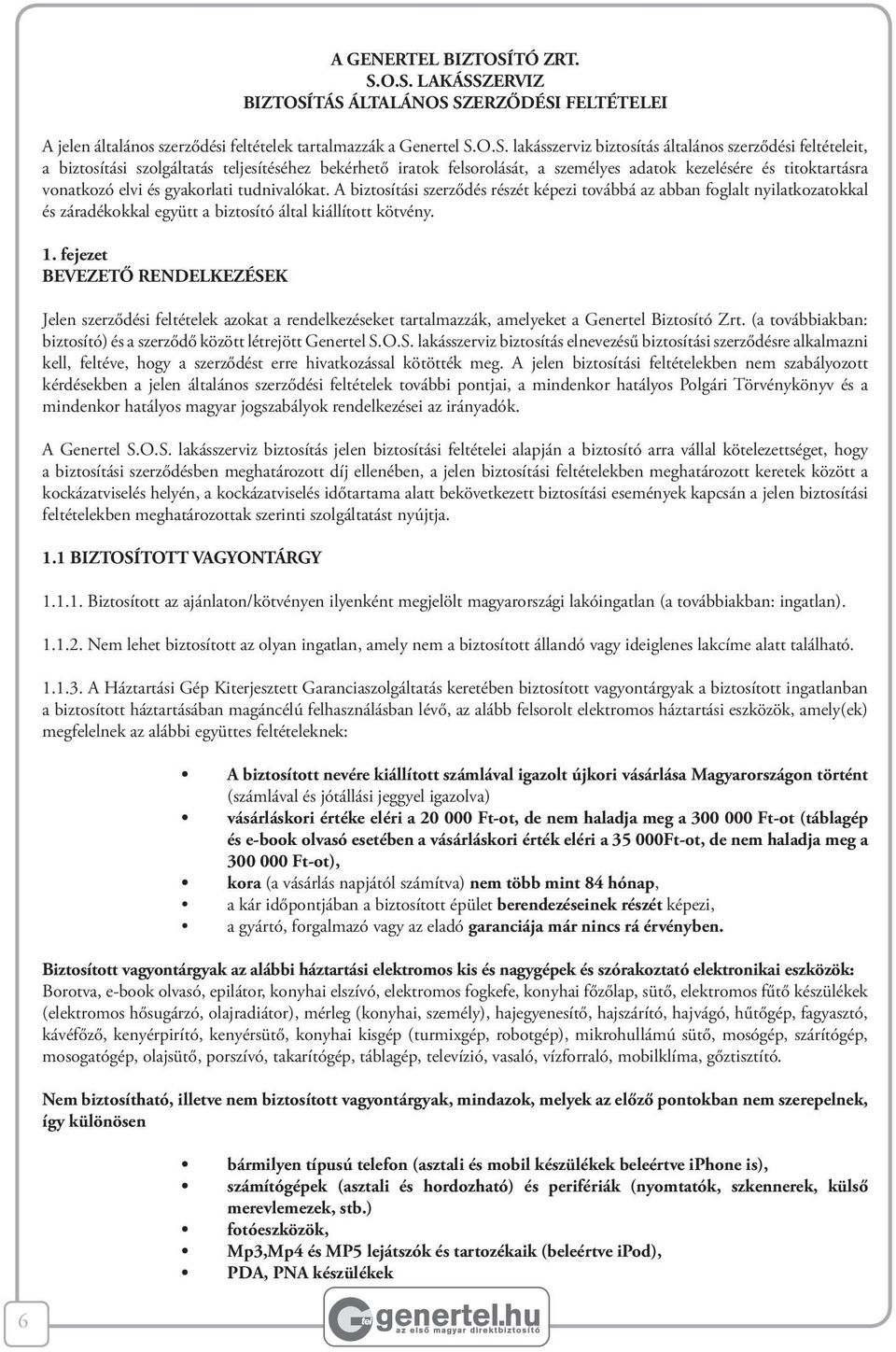 A GENERTEL BIZTOSÍTÓ ZRT.
S.O.S. LAKÁSSZERVIZ
BIZTOSÍTÁS ÁLTALÁNOS SZERZŐDÉSI FELTÉTELEI

A jelen általános szerződési feltételek tartalmazzák a Genertel S.O.S. lakásszerviz biztosítás általános szerződési feltételeit, a biztosítási szolgáltatás teljesítéséhez bekérhető iratok felsorolását, a személyes adatok kezelésére és titoktartásra vonatkozó elvi és gyakorlati tudnivalókat. A biztosítási szerződés részét képezi továbbá az abban foglalt nyilatkozatokkal és záradékokkal együtt a biztosító által kiállított kötvény.

1. fejezet
BEVEZETŐ RENDELKEZÉSEK

Jelen szerződési feltételek azokat a rendelkezéseket tartalmazzák, amelyeket a Genertel Biztosító Zrt. (a továbbiakban: biztosító) és a szerződő között létrejött Genertel S.O.S. lakásszerviz biztosítás elnevezésű biztosítási szerződésre alkalmazni kell, feltéve, hogy a szerződést erre hivatkozással kötötték meg. A jelen biztosítási feltételekben nem szabályozott kérdésekben a jelen általános szerződési feltételek további pontjai, a mindenkor hatályos Polgári Törvénykönyv és a mindenkor hatályos magyar jogszabályok rendelkezései az irányadók.

A Genertel S.O.S. lakásszerviz biztosítás jelen biztosítási feltételei alapján a biztosító arra vállal kötelezettséget, hogy a biztosítási szerződésben meghatározott díj ellenében, a jelen biztosítási feltételekben meghatározott keretek között a kockázatviselés helyén, a kockázatviselés időtartama alatt bekövetkezett biztosítási események kapcsán a jelen biztosítási feltételekben meghatározottak szerinti szolgáltatást nyújtja.

1.1 BIZTOSÍTOTT VAGYONTÁRGY

1.1.1. Biztosított az ajánlaton/kötvényen ilyenként megjelölt magyarországi lakóingatlan (a továbbiakban: ingatlan).

1.1.2. Nem lehet biztosított az olyan ingatlan, amely nem a biztosított állandó vagy ideiglenes lakcíme alatt található.

1.1.3. A Háztartási Gép Kiterjesztett Garanciaszolgáltatás keretében biztosított vagyontárgyak a biztosított ingatlanban a biztosított háztartásában magáncélú felhasználásban lévő, az alább felsorolt elektromos háztartási eszközök, amely(ek) megfelelnek az alábbi együttes feltételeknek:

• A biztosított nevére kiállított számlával igazolt újkori vásárlása Magyarországon történt (számlával és jótállási jeggyel igazolva)
• vásárláskori értéke eléri a 20 000 Ft-ot, de nem haladja meg a 300 000 Ft-ot (táblagép és e-book olvasó esetében a vásárláskori érték eléri a 35 000Ft-ot, de nem haladja meg a 300 000 Ft-ot),
• kora (a vásárlás napjától számítva) nem több mint 84 hónap,
• a kár időpontjában a biztosított épület berendezéseinek részét képezi,
• a gyártó, forgalmazó vagy az eladó garanciája már nincs rá érvényben.

Biztosított vagyontárgyak az alábbi háztartási elektromos kis és nagygépek és szórakoztató elektronikai eszközök: Borotva, e-book olvasó, epilátor, konyhai elszívó, elektromos fogkefe, konyhai főzőlap, sütő, elektromos fűtő készülékek (elektromos hősugárzó, olajradiátor), mérleg (konyhai, személy), hajegyenesítő, hajszárító, hajvágó, hűtőgép, fagyasztó, kávéfőző, kenyérpirító, kenyérsütő, konyhai kisgép (turmixgép, robotgép), mikrohullámú sütő, mosógép, szárítógép, mosogatógép, olajsütő, porszívó, takarítógép, táblagép, televízió, vasaló, vízforraló, mobilklíma, gőztisztító.

Nem biztosítható, illetve nem biztosított vagyontárgyak, mindazok, melyek az előző pontokban nem szerepelnek, így különösen

• bármilyen típusú telefon (asztali és mobil készülékek beleértve iPhone is),
• számítógépek (asztali és hordozható) és perifériák (nyomtatók, szkennerek, külső merevlemezek, stb.)
• fotóeszközök,
• Mp3,Mp4 és MP5 lejátszók és tartozékaik (beleértve iPod),
• PDA, PNA készülékek

6

genertel.hu
az első magyar direktbiztosító